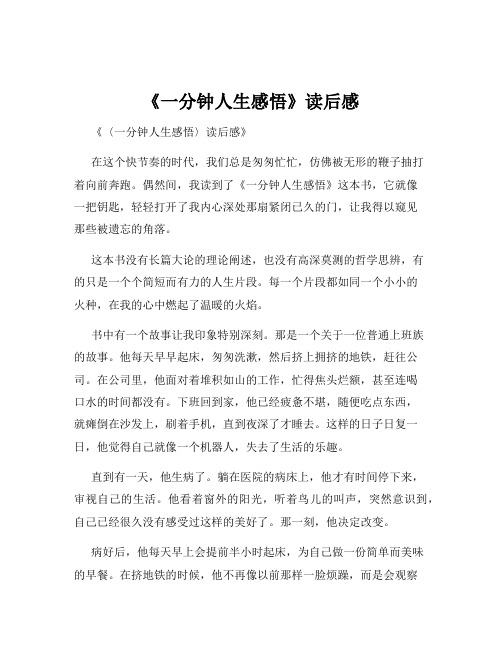 《一分钟人生感悟》读后感

《〈一分钟人生感悟〉读后感》

在这个快节奏的时代，我们总是匆匆忙忙，仿佛被无形的鞭子抽打着向前奔跑。偶然间，我读到了《一分钟人生感悟》这本书，它就像一把钥匙，轻轻打开了我内心深处那扇紧闭已久的门，让我得以窥见那些被遗忘的角落。

这本书没有长篇大论的理论阐述，也没有高深莫测的哲学思辨，有的只是一个个简短而有力的人生片段。每一个片段都如同一个小小的火种，在我的心中燃起了温暖的火焰。

书中有一个故事让我印象特别深刻。那是一个关于一位普通上班族的故事。他每天早早起床，匆匆洗漱，然后挤上拥挤的地铁，赶往公司。在公司里，他面对着堆积如山的工作，忙得焦头烂额，甚至连喝口水的时间都没有。下班回到家，他已经疲惫不堪，随便吃点东西，就瘫倒在沙发上，刷着手机，直到夜深了才睡去。这样的日子日复一日，他觉得自己就像一个机器人，失去了生活的乐趣。

直到有一天，他生病了。躺在医院的病床上，他才有时间停下来，审视自己的生活。他看着窗外的阳光，听着鸟儿的叫声，突然意识到，自己已经很久没有感受过这样的美好了。那一刻，他决定改变。

病好后，他每天早上会提前半小时起床，为自己做一份简单而美味的早餐。在挤地铁的时候，他不再像以前那样一脸烦躁，而是会观察